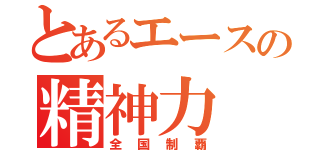 とあるエースの
精神力
全国制覇